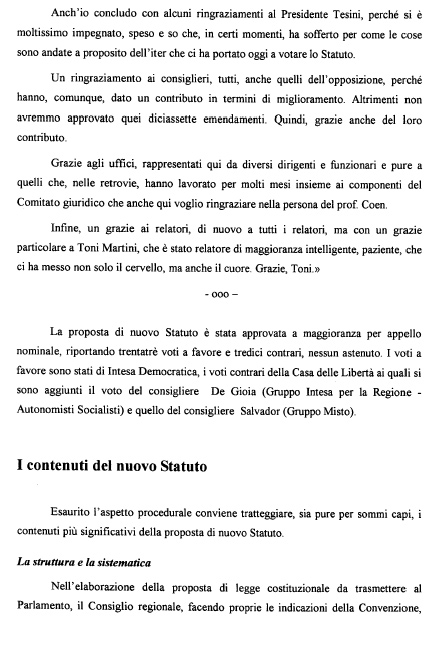 Anch'io concludo con alcuni ringraziamenti al Presidente Tesini, perché si è moltissimo impegnato, speso e so che, in certi momenti, ha sofferto per come le cose sono andate a proposito dell'iter che ci ha portato oggi a votare lo Statuto.

Un ringraziamento ai consiglieri, tutti, anche quelli dell'opposizione, perché hanno, comunque, dato un contributo in termini di miglioramento. Altrimenti non avremmo approvato quei diciassette emendamenti. Quindi, grazie anche del loro contributo.

Grazie agli uffici, rappresentati qui da diversi dirigenti e funzionari e pure a quelli che, nelle retrovie, hanno lavorato per molti mesi insieme ai componenti del Comitato giuridico che anche qui voglio ringraziare nella persona del prof. Coen.

Infine, un grazie ai relatori, di nuovo a tutti i relatori, ma con un grazie particolare a Toni Martini, che è stato relatore di maggioranza intelligente, paziente, che ci ha messo non solo il cervello, ma anche il cuore. Grazie, Toni.»

- ooo –

La proposta di nuovo Statuto è stata approvata a maggioranza per appello nominale, riportando trentatrè voti a favore e tredici contrari, nessun astenuto. I voti a favore sono stati di Intesa Democratica, i voti contrari della Casa delle Libertà ai quali si sono aggiunti il voto del consigliere De Gioia (Gruppo Intesa per la Regione - Autonomisti Socialisti) e quello del consigliere Salvador (Gruppo Misto).

I contenuti del nuovo Statuto

Esaurito l'aspetto procedurale conviene tratteggiare, sia pure per sommi capi, i contenuti più significativi della proposta di nuovo Statuto.

La struttura e la sistematica

Nell'elaborazione della proposta di legge costituzionale da trasmettere al Parlamento, il Consiglio regionale, facendo proprie le indicazioni della Convenzione,